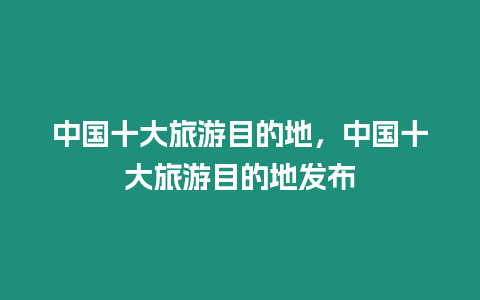 中国十大旅游目的地，中国十大旅游目的地发布